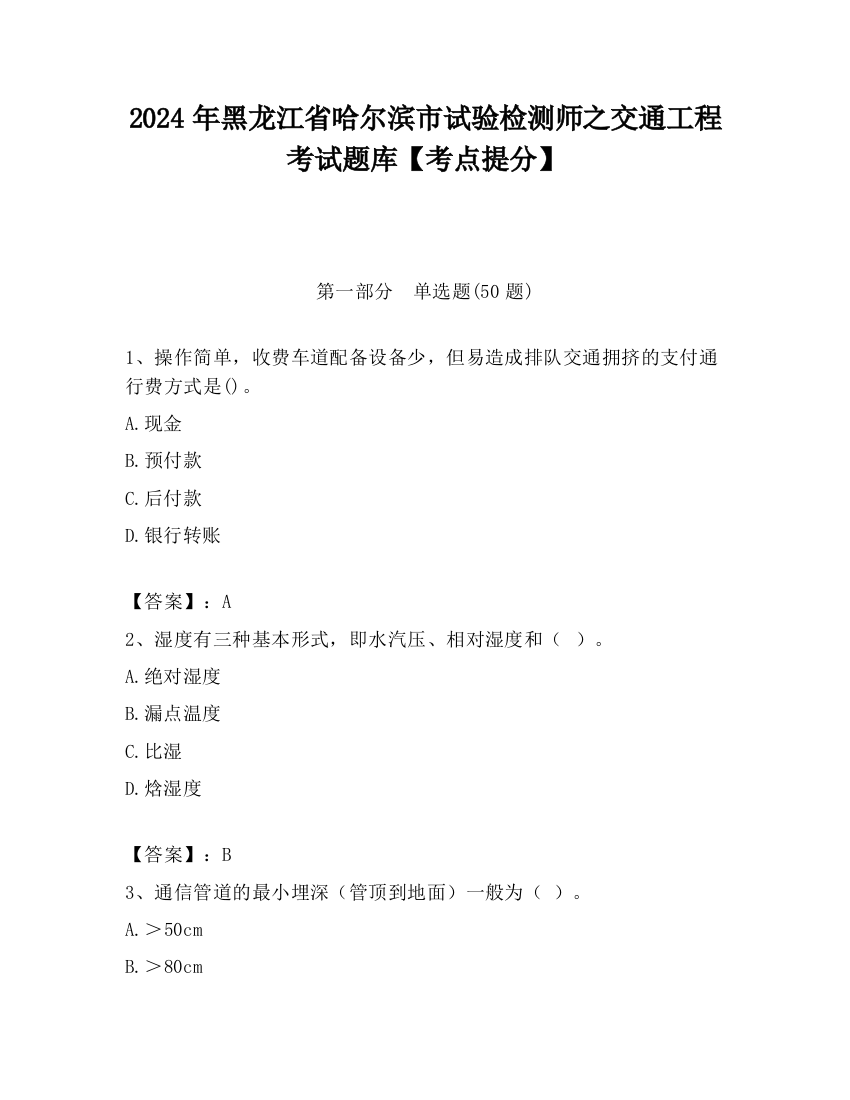 2024 年黑龙江省哈尔滨市试验检测师之交通工程考试题库【考点提分】

第一部分　单选题(50 题)

1、操作简单，收费车道配备设备少，但易造成排队交通拥挤的支付通行费方式是()。

A.现金

B.预付款

C.后付款

D.银行转账

【答案】：A

2、湿度有三种基本形式，即水汽压、相对湿度和（　）。

A.绝对湿度

B.漏点温度

C.比湿

D.焓湿度

【答案】：B

3、通信管道的最小埋深（管顶到地面）一般为（　）。

A.＞50cm

B.＞80cm